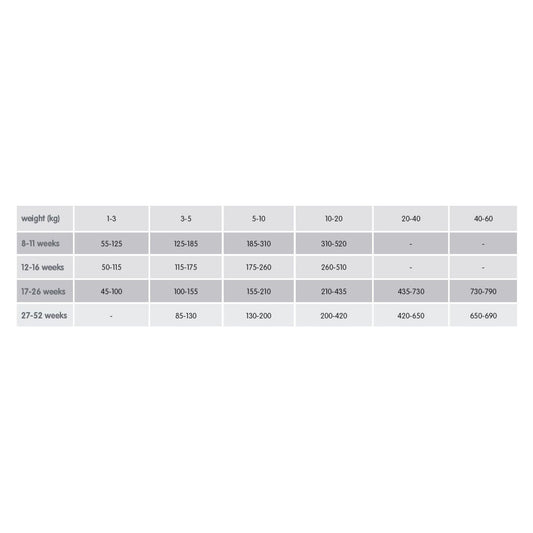 | weight (kg) | 1-3 | 3-5 | 5-10 | 10-20 | 20-40 | 40-60 |
|---|---|---|---|---|---|---|
| 8-11 weeks | 55-125 | 125-185 | 185-310 | 310-520 | - | - |
| 12-16 weeks | 50-115 | 115-175 | 175-260 | 260-510 | - | - |
| 17-26 weeks | 45-100 | 100-155 | 155-210 | 210-435 | 435-730 | 730-790 |
| 27-52 weeks | - | 85-130 | 130-200 | 200-420 | 420-650 | 650-690 |